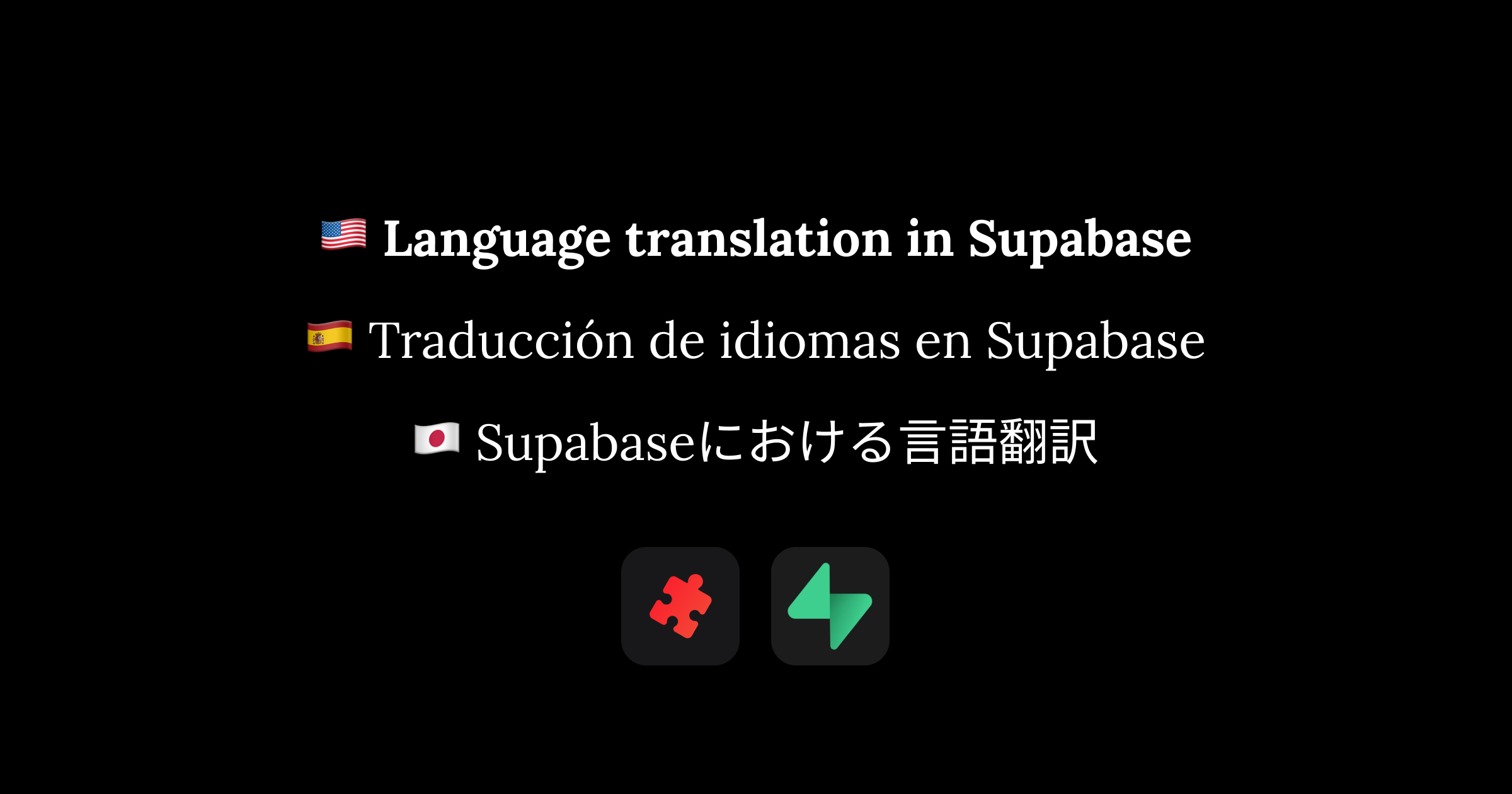 Language translation in Supabase

Traducción de idiomas en Supabase

Supabaseにおける言語翻訳